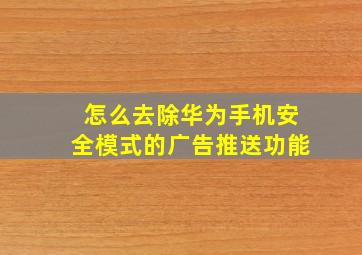 怎么去除华为手机安全模式的广告推送功能